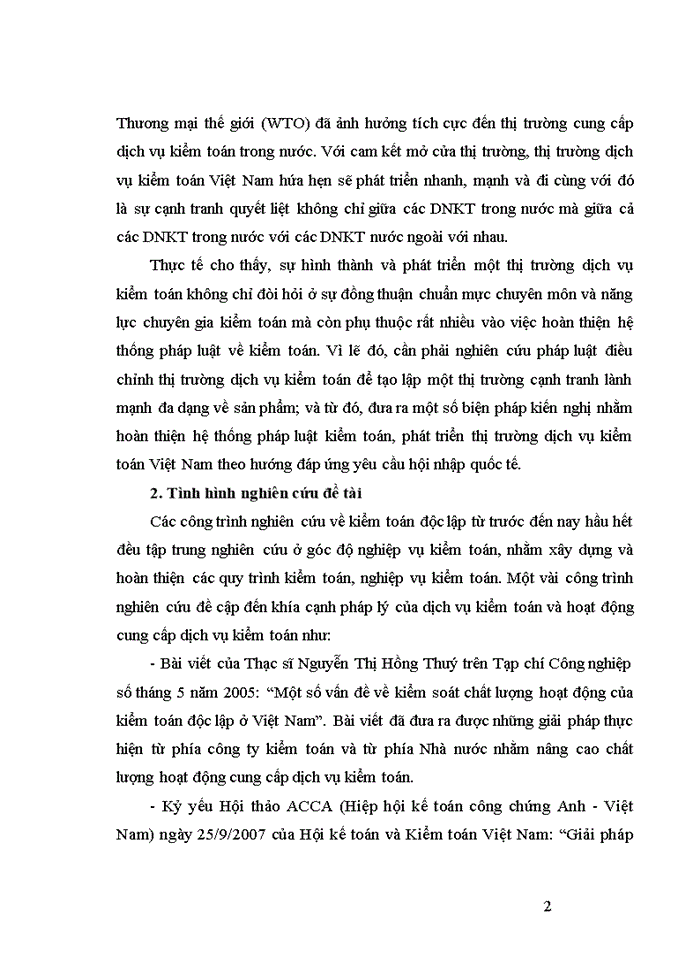 Thương mại thế giới (WTO) đã ảnh hưởng tích cực đến thị trường cung cấp dịch vụ kiểm toán trong nước. Với cam kết mở cửa thị trường, thị trường dịch vụ kiểm toán Việt Nam hứa hẹn sẽ phát triển nhanh, mạnh và đi cùng với đó là sự cạnh tranh quyết liệt không chỉ giữa các DNKT trong nước mà giữa cả các DNKT trong nước với các DNKT nước ngoài với nhau.

Thực tế cho thấy, sự hình thành và phát triển một thị trường dịch vụ kiểm toán không chỉ đòi hỏi ở sự đồng thuận chuẩn mực chuyên môn và năng lực chuyên gia kiểm toán mà còn phụ thuộc rất nhiều vào việc hoàn thiện hệ thống pháp luật về kiểm toán. Vì lẽ đó, cần phải nghiên cứu pháp luật điều chỉnh thị trường dịch vụ kiểm toán để tạo lập một thị trường cạnh tranh lành mạnh đa dạng về sản phẩm; và từ đó, đưa ra một số biện pháp kiến nghị nhằm hoàn thiện hệ thống pháp luật kiểm toán, phát triển thị trường dịch vụ kiểm toán Việt Nam theo hướng đáp ứng yêu cầu hội nhập quốc tế.

2. Tình hình nghiên cứu đề tài

Các công trình nghiên cứu về kiểm toán độc lập từ trước đến nay hầu hết đều tập trung nghiên cứu ở góc độ nghiệp vụ kiểm toán, nhằm xây dựng và hoàn thiện các quy trình kiểm toán, nghiệp vụ kiểm toán. Một vài công trình nghiên cứu đề cập đến khía cạnh pháp lý của dịch vụ kiểm toán và hoạt động cung cấp dịch vụ kiểm toán như:

- Bài viết của Thạc sĩ Nguyễn Thị Hồng Thuý trên Tạp chí Công nghiệp số tháng 5 năm 2005: “Một số vấn đề về kiểm soát chất lượng hoạt động của kiểm toán độc lập ở Việt Nam”. Bài viết đã đưa ra được những giải pháp thực hiện từ phía công ty kiểm toán và từ phía Nhà nước nhằm nâng cao chất lượng hoạt động cung cấp dịch vụ kiểm toán.

- Kỷ yếu Hội thảo ACCA (Hiệp hội kế toán công chứng Anh - Việt Nam) ngày 25/9/2007 của Hội kế toán và Kiểm toán Việt Nam: “Giải pháp

2